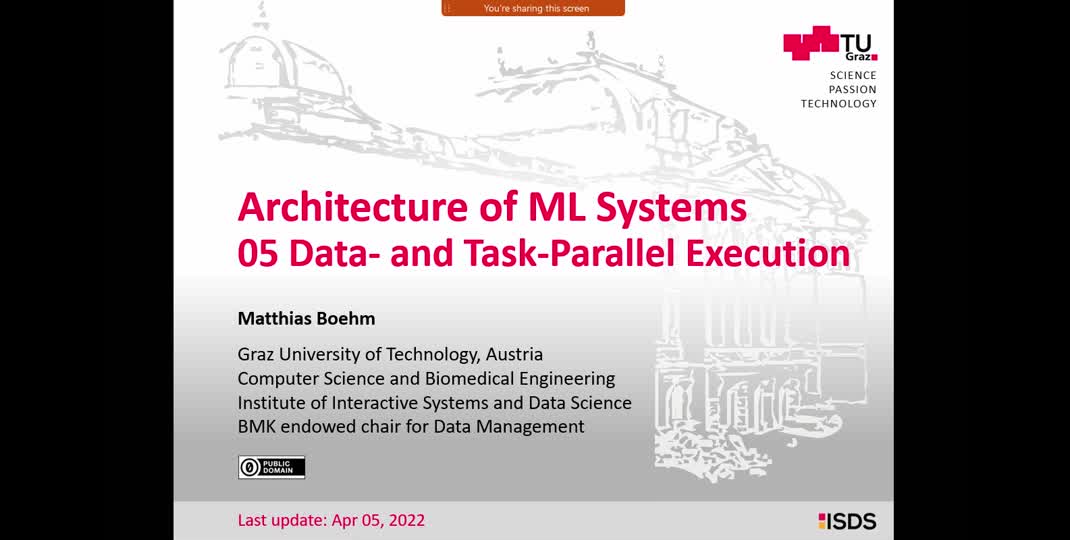 You're sharing this screen

TU
Graz

SCIENCE
PASSION
TECHNOLOGY

Architecture of ML Systems
05 Data- and Task-Parallel Execution

Matthias Boehm

Graz University of Technology, Austria
Computer Science and Biomedical Engineering
Institute of Interactive Systems and Data Science
BMK endowed chair for Data Management

PUBLIC
DOMAIN

Last update: Apr 05, 2022

ISDS